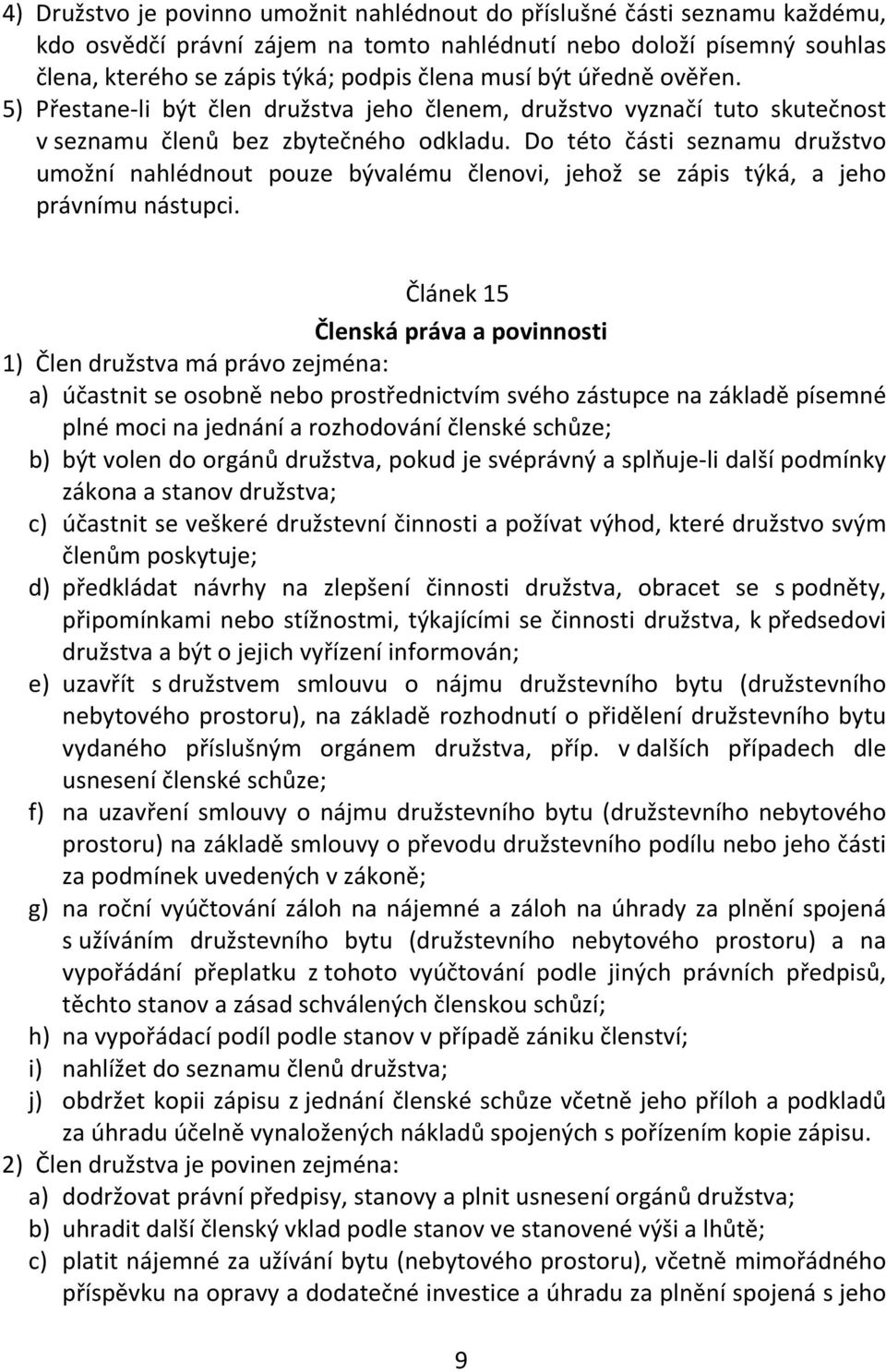 4) Družstvo je povinno umožnit nahlédnout do příslušné části seznamu každému, kdo osvědčí právní zájem na tomto nahlédnutí nebo doloží písemný souhlas člena, kterého se zápis týká; podpis člena musí být úředně ověřen.
5) Přestane-li být člen družstva jeho členem, družstvo vyznačí tuto skutečnost v seznamu členů bez zbytečného odkladu. Do této části seznamu družstvo umožní nahlédnout pouze bývalému členovi, jehož se zápis týká, a jeho právnímu nástupci.

Článek 15
Členská práva a povinnosti

1) Člen družstva má právo zejména:
a) účastnit se osobně nebo prostřednictvím svého zástupce na základě písemné plné moci na jednání a rozhodování členské schůze;
b) být volen do orgánů družstva, pokud je svéprávný a splňuje-li další podmínky zákona a stanov družstva;
c) účastnit se veškeré družstevní činnosti a požívat výhod, které družstvo svým členům poskytuje;
d) předkládat návrhy na zlepšení činnosti družstva, obracet se s podněty, připomínkami nebo stížnostmi, týkajícími se činnosti družstva, k předsedovi družstva a být o jejich vyřízení informován;
e) uzavřít s družstvem smlouvu o nájmu družstevního bytu (družstevního nebytového prostoru), na základě rozhodnutí o přidělení družstevního bytu vydaného příslušným orgánem družstva, příp. v dalších případech dle usnesení členské schůze;
f) na uzavření smlouvy o nájmu družstevního bytu (družstevního nebytového prostoru) na základě smlouvy o převodu družstevního podílu nebo jeho části za podmínek uvedených v zákoně;
g) na roční vyúčtování záloh na nájemné a záloh na úhrady za plnění spojená s užíváním družstevního bytu (družstevního nebytového prostoru) a na vypořádání přeplatku z tohoto vyúčtování podle jiných právních předpisů, těchto stanov a zásad schválených členskou schůzí;
h) na vypořádací podíl podle stanov v případě zániku členství;
i) nahlížet do seznamu členů družstva;
j) obdržet kopii zápisu z jednání členské schůze včetně jeho příloh a podkladů za úhradu účelně vynaložených nákladů spojených s pořízením kopie zápisu.
2) Člen družstva je povinen zejména:
a) dodržovat právní předpisy, stanovy a plnit usnesení orgánů družstva;
b) uhradit další členský vklad podle stanov ve stanovené výši a lhůtě;
c) platit nájemné za užívání bytu (nebytového prostoru), včetně mimořádného příspěvku na opravy a dodatečné investice a úhradu za plnění spojená s jeho

9